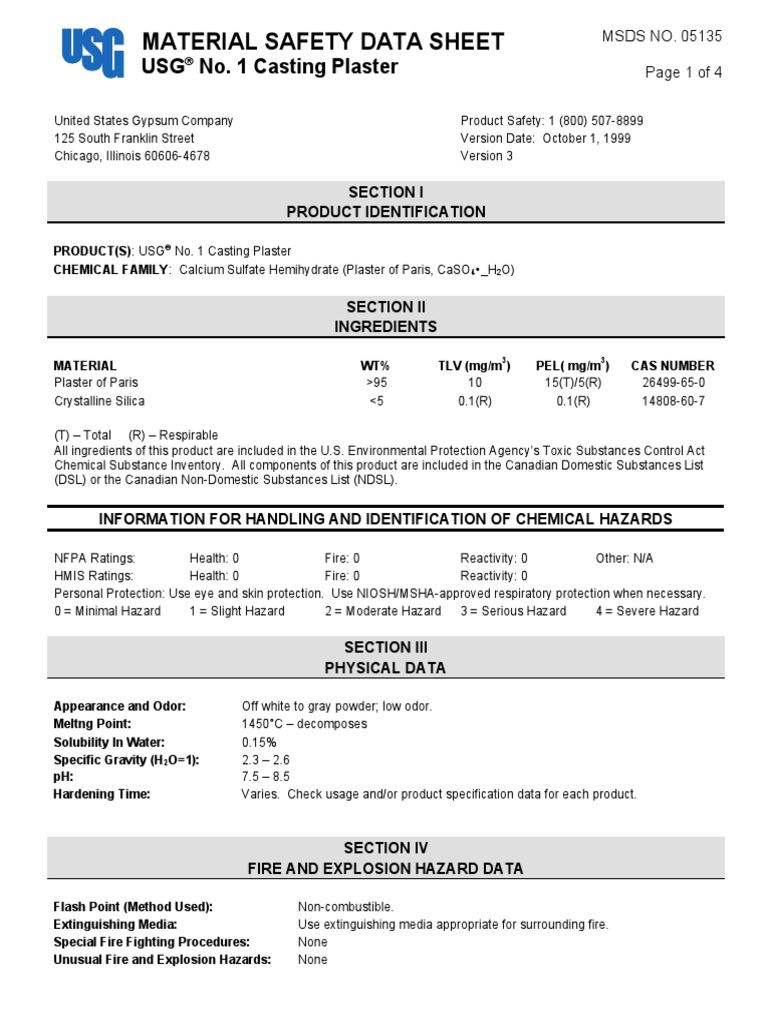 USG

MATERIAL SAFETY DATA SHEET
USG® No. 1 Casting Plaster

MSDS NO. 05135

Page 1 of 4

United States Gypsum Company
125 South Franklin Street
Chicago, Illinois 60606-4678

Product Safety: 1 (800) 507-8899
Version Date: October 1, 1999
Version 3

SECTION I
PRODUCT IDENTIFICATION

PRODUCT(S): USG® No. 1 Casting Plaster
CHEMICAL FAMILY: Calcium Sulfate Hemihydrate (Plaster of Paris, $CaSO_4 \cdot \_H_2O$)

SECTION II
INGREDIENTS

| MATERIAL | WT% | TLV (mg/m$^3$) | PEL( mg/m$^3$) | CAS NUMBER |
|---|---|---|---|---|
| Plaster of Paris | >95 | 10 | 15(T)/5(R) | 26499-65-0 |
| Crystalline Silica | <5 | 0.1(R) | 0.1(R) | 14808-60-7 |

(T) – Total (R) – Respirable
All ingredients of this product are included in the U.S. Environmental Protection Agency's Toxic Substances Control Act Chemical Substance Inventory. All components of this product are included in the Canadian Domestic Substances List (DSL) or the Canadian Non-Domestic Substances List (NDSL).

INFORMATION FOR HANDLING AND IDENTIFICATION OF CHEMICAL HAZARDS

| NFPA Ratings: | Health: 0 | Fire: 0 | Reactivity: 0 | Other: N/A |
|---|---|---|---|---|
| HMIS Ratings: | Health: 0 | Fire: 0 | Reactivity: 0 | |

Personal Protection: Use eye and skin protection. Use NIOSH/MSHA-approved respiratory protection when necessary.
0 = Minimal Hazard 1 = Slight Hazard 2 = Moderate Hazard 3 = Serious Hazard 4 = Severe Hazard

SECTION III
PHYSICAL DATA

Appearance and Odor: Off white to gray powder; low odor.
Meltng Point: 1450°C – decomposes
Solubility In Water: 0.15%
Specific Gravity ($H_2O$=1): 2.3 – 2.6
pH: 7.5 – 8.5
Hardening Time: Varies. Check usage and/or product specification data for each product.

SECTION IV
FIRE AND EXPLOSION HAZARD DATA

Flash Point (Method Used): Non-combustible.
Extinguishing Media: Use extinguishing media appropriate for surrounding fire.
Special Fire Fighting Procedures: None
Unusual Fire and Explosion Hazards: None